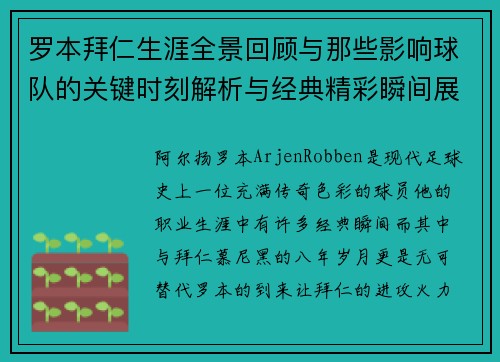 罗本拜仁生涯全景回顾与那些影响球队的关键时刻解析与经典精彩瞬间展

阿尔扬罗本ArjenRobben是现代足球史上一位充满传奇色彩的球员他的职业生涯中有许多经典瞬间而其中与拜仁慕尼黑的八年岁月更是无可替代罗本的到来让拜仁的进攻火力